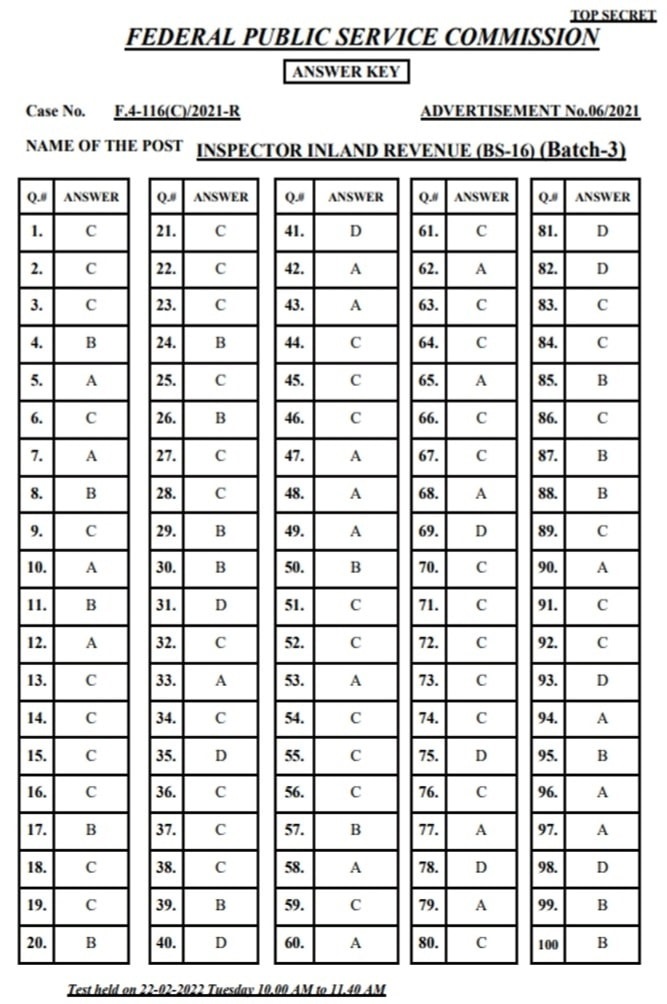 TOP SECRET

FEDERAL PUBLIC SERVICE COMMISSION

ANSWER KEY

Case No. F.4-116(C)/2021-R

ADVERTISEMENT No.06/2021

NAME OF THE POST INSPECTOR INLAND REVENUE (BS-16) (Batch-3)

| Q.# | ANSWER |
|---|---|
| 1. | C |
| 2. | C |
| 3. | C |
| 4. | B |
| 5. | A |
| 6. | C |
| 7. | A |
| 8. | B |
| 9. | C |
| 10. | A |
| 11. | B |
| 12. | A |
| 13. | C |
| 14. | C |
| 15. | C |
| 16. | C |
| 17. | B |
| 18. | C |
| 19. | C |
| 20. | B |

| Q.# | ANSWER |
|---|---|
| 21. | C |
| 22. | C |
| 23. | C |
| 24. | B |
| 25. | C |
| 26. | B |
| 27. | C |
| 28. | C |
| 29. | B |
| 30. | B |
| 31. | D |
| 32. | C |
| 33. | A |
| 34. | C |
| 35. | D |
| 36. | C |
| 37. | C |
| 38. | C |
| 39. | B |
| 40. | D |

| Q.# | ANSWER |
|---|---|
| 41. | D |
| 42. | A |
| 43. | A |
| 44. | C |
| 45. | C |
| 46. | C |
| 47. | A |
| 48. | A |
| 49. | A |
| 50. | B |
| 51. | C |
| 52. | C |
| 53. | A |
| 54. | C |
| 55. | C |
| 56. | C |
| 57. | B |
| 58. | A |
| 59. | C |
| 60. | A |

| Q.# | ANSWER |
|---|---|
| 61. | C |
| 62. | A |
| 63. | C |
| 64. | C |
| 65. | A |
| 66. | C |
| 67. | C |
| 68. | A |
| 69. | D |
| 70. | C |
| 71. | C |
| 72. | C |
| 73. | C |
| 74. | C |
| 75. | D |
| 76. | C |
| 77. | A |
| 78. | D |
| 79. | A |
| 80. | C |

| Q.# | ANSWER |
|---|---|
| 81. | D |
| 82. | D |
| 83. | C |
| 84. | C |
| 85. | B |
| 86. | C |
| 87. | B |
| 88. | B |
| 89. | C |
| 90. | A |
| 91. | C |
| 92. | C |
| 93. | D |
| 94. | A |
| 95. | B |
| 96. | A |
| 97. | A |
| 98. | D |
| 99. | B |
| 100 | B |

Test held on 22-02-2022 Tuesday 10.00 AM to 11.40 AM